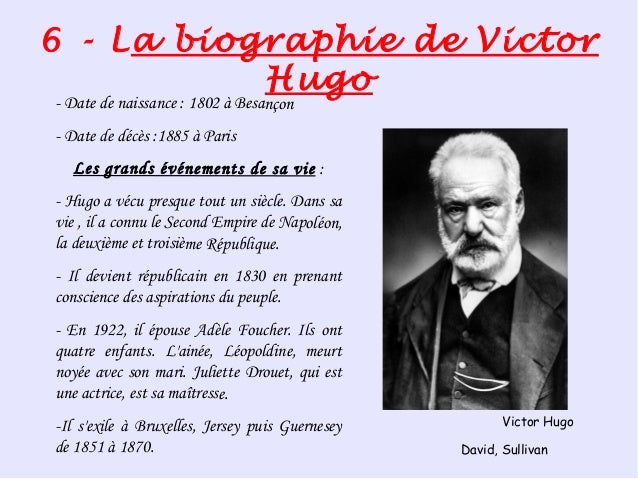 6 - La biographie de Victor Hugo

- Date de naissance : 1802 à Besançon

- Date de décès :1885 à Paris

Les grands événements de sa vie :

- Hugo a vécu presque tout un siècle. Dans sa vie , il a connu le Second Empire de Napoléon, la deuxième et troisième République.

- Il devient républicain en 1830 en prenant conscience des aspirations du peuple.

- En 1922, il épouse Adèle Foucher. Ils ont quatre enfants. L'ainée, Léopoldine, meurt noyée avec son mari. Juliette Drouet, qui est une actrice, est sa maîtresse.

-Il s'exile à Bruxelles, Jersey puis Guernesey de 1851 à 1870.

Victor Hugo

David, Sullivan